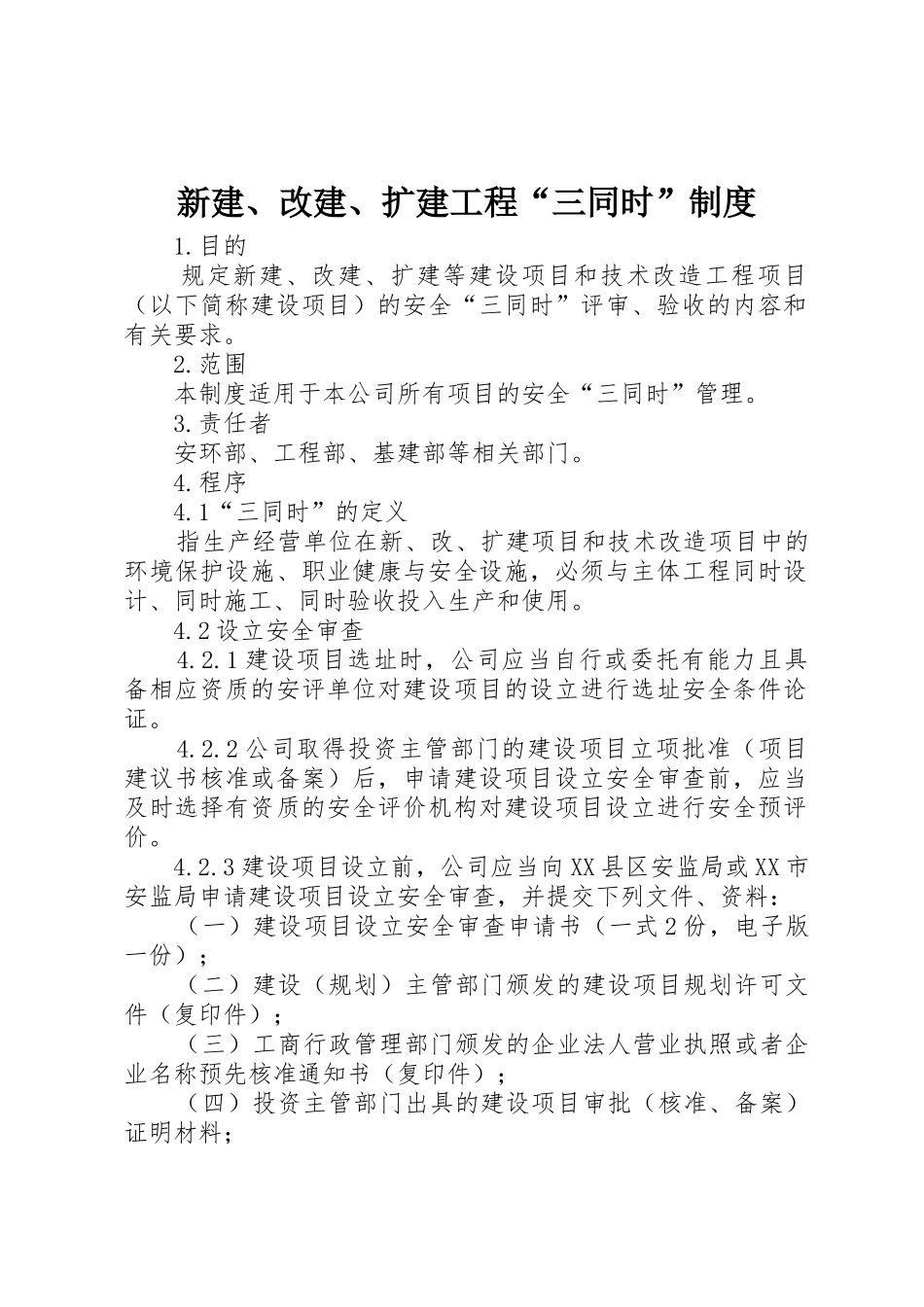 新建、改建、扩建工程“三同时”制度

1.目的

规定新建、改建、扩建等建设项目和技术改造工程项目（以下简称建设项目）的安全“三同时”评审、验收的内容和有关要求。

2.范围

本制度适用于本公司所有项目的安全“三同时”管理。

3.责任者

安环部、工程部、基建部等相关部门。

4.程序

4.1“三同时”的定义

指生产经营单位在新、改、扩建项目和技术改造项目中的环境保护设施、职业健康与安全设施，必须与主体工程同时设计、同时施工、同时验收投入生产和使用。

4.2设立安全审查

4.2.1建设项目选址时，公司应当自行或委托有能力且具备相应资质的安评单位对建设项目的设立进行选址安全条件论证。

4.2.2公司取得投资主管部门的建设项目立项批准（项目建议书核准或备案）后，申请建设项目设立安全审查前，应当及时选择有资质的安全评价机构对建设项目设立进行安全预评价。

4.2.3建设项目设立前，公司应当向XX县区安监局或XX市安监局申请建设项目设立安全审查，并提交下列文件、资料：

（一）建设项目设立安全审查申请书（一式2份，电子版一份）；

（二）建设（规划）主管部门颁发的建设项目规划许可文件（复印件）；

（三）工商行政管理部门颁发的企业法人营业执照或者企业名称预先核准通知书（复印件）；

（四）投资主管部门出具的建设项目审批（核准、备案）证明材料；